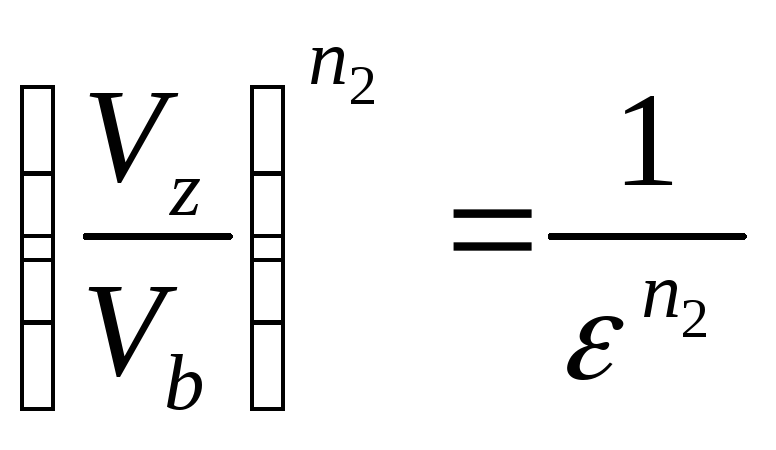 $\left(\frac{V_z}{V_b}\right)^{n_2} = \frac{1}{\varepsilon^{n_2}}$